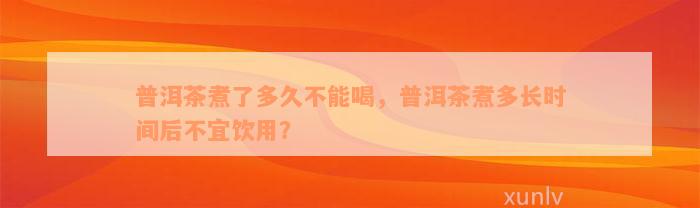 普洱茶煮了多久不能喝，普洱茶煮多长时间后不宜饮用？

xunlv